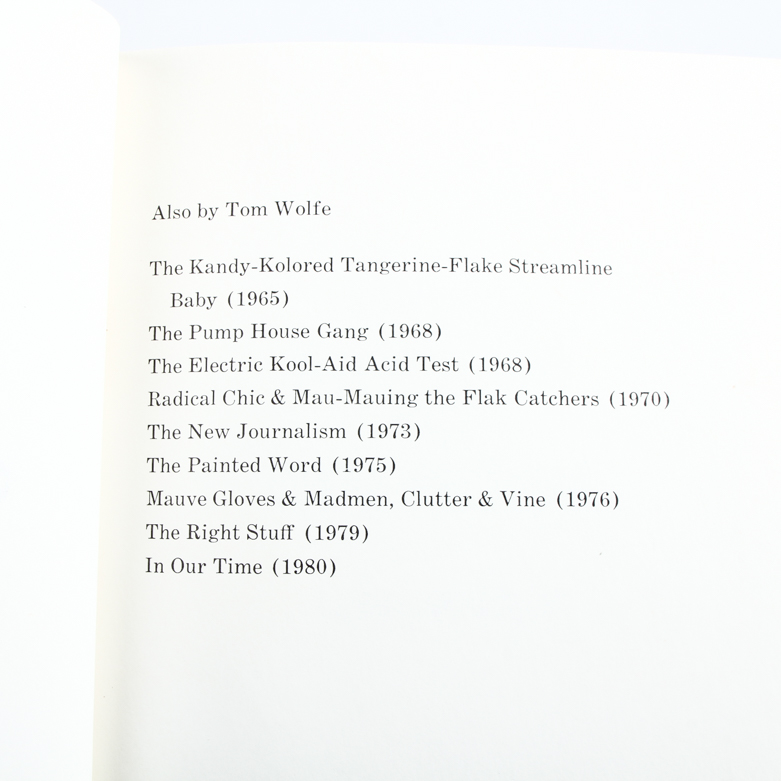 Also by Tom Wolfe

The Kandy-Kolored Tangerine-Flake Streamline Baby (1965)
The Pump House Gang (1968)
The Electric Kool-Aid Acid Test (1968)
Radical Chic & Mau-Mauing the Flak Catchers (1970)
The New Journalism (1973)
The Painted Word (1975)
Mauve Gloves & Madmen, Clutter & Vine (1976)
The Right Stuff (1979)
In Our Time (1980)